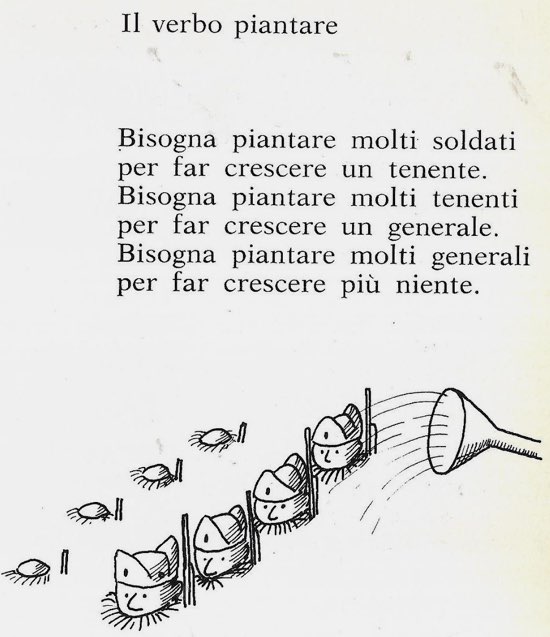 Il verbo piantare

Bisogna piantare molti soldati
per far crescere un tenente.
Bisogna piantare molti tenenti
per far crescere un generale.
Bisogna piantare molti generali
per far crescere più niente.